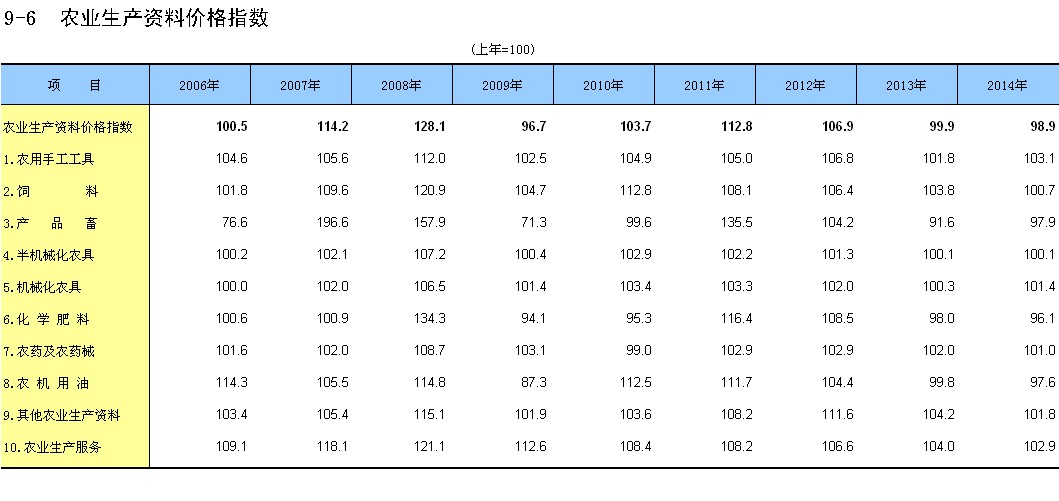 9-6　农业生产资料价格指数

(上年=100)

| 项　目 | 2006年 | 2007年 | 2008年 | 2009年 | 2010年 | 2011年 | 2012年 | 2013年 | 2014年 |
|---|---|---|---|---|---|---|---|---|---|
| 农业生产资料价格指数 | 100.5 | 114.2 | 128.1 | 96.7 | 103.7 | 112.8 | 106.9 | 99.9 | 98.9 |
| 1.农用手工工具 | 104.6 | 105.6 | 112.0 | 102.5 | 104.9 | 105.0 | 106.8 | 101.8 | 103.1 |
| 2.饲　　料 | 101.8 | 109.6 | 120.9 | 104.7 | 112.8 | 108.1 | 106.4 | 103.8 | 100.7 |
| 3.产　品　畜 | 76.6 | 196.6 | 157.9 | 71.3 | 99.6 | 135.5 | 104.2 | 91.6 | 97.9 |
| 4.半机械化农具 | 100.2 | 102.1 | 107.2 | 100.4 | 102.9 | 102.2 | 101.3 | 100.1 | 100.1 |
| 5.机械化农具 | 100.0 | 102.0 | 106.5 | 101.4 | 103.4 | 103.3 | 102.0 | 100.3 | 101.4 |
| 6.化 学 肥 料 | 100.6 | 100.9 | 134.3 | 94.1 | 95.3 | 116.4 | 108.5 | 98.0 | 96.1 |
| 7.农药及农药械 | 101.6 | 102.0 | 108.7 | 103.1 | 99.0 | 102.9 | 102.9 | 102.0 | 101.0 |
| 8.农 机 用 油 | 114.3 | 105.5 | 114.8 | 87.3 | 112.5 | 111.7 | 104.4 | 99.8 | 97.6 |
| 9.其他农业生产资料 | 103.4 | 105.4 | 115.1 | 101.9 | 103.6 | 108.2 | 111.6 | 104.2 | 101.8 |
| 10.农业生产服务 | 109.1 | 118.1 | 121.1 | 112.6 | 108.4 | 108.2 | 106.6 | 104.0 | 102.9 |